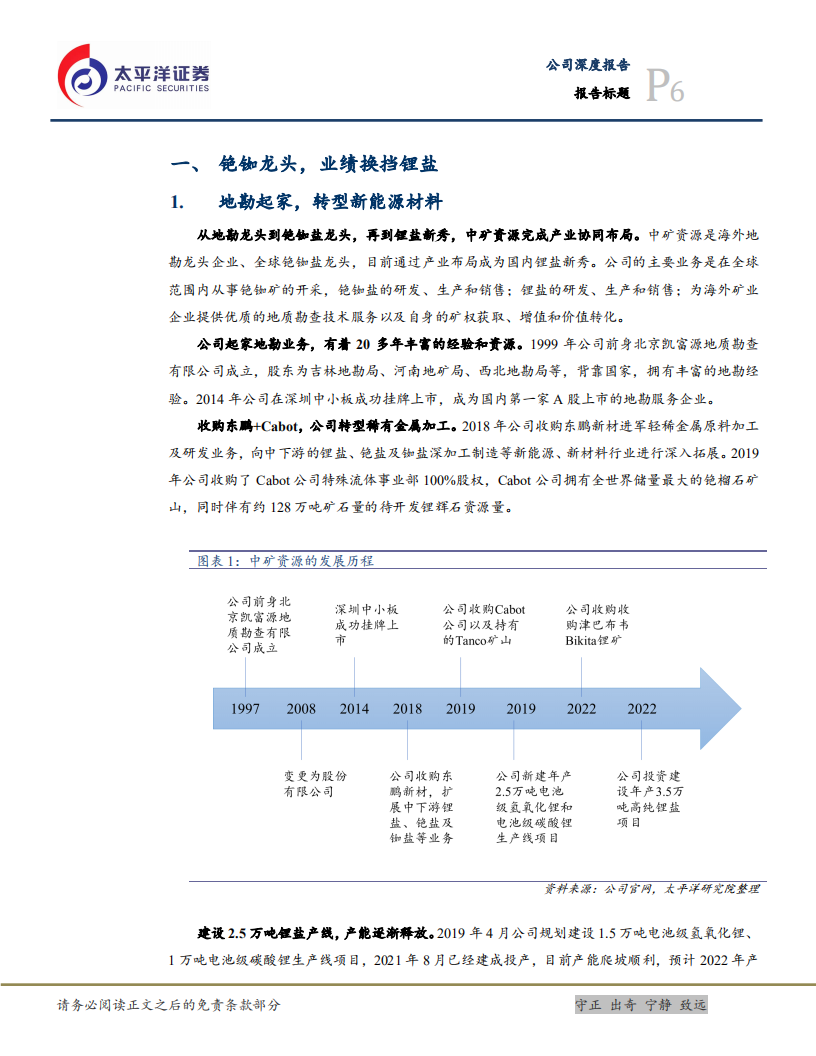 太平洋证券
PACIFIC SECURITIES

公司深度报告
报告标题 P6

一、 铯铷龙头，业绩换挡锂盐

1. 地勘起家，转型新能源材料

从地勘龙头到铯铷盐龙头，再到锂盐新秀，中矿资源完成产业协同布局。中矿资源是海外地勘龙头企业、全球铯铷盐龙头，目前通过产业布局成为国内锂盐新秀。公司的主要业务是在全球范围内从事铯铷矿的开采，铯铷盐的研发、生产和销售；锂盐的研发、生产和销售；为海外矿业企业提供优质的地质勘查技术服务以及自身的矿权获取、增值和价值转化。

公司起家地勘业务，有着 20 多年丰富的经验和资源。1999 年公司前身北京凯富源地质勘查有限公司成立，股东为吉林地勘局、河南地矿局、西北地勘局等，背靠国家，拥有丰富的地勘经验。2014 年公司在深圳中小板成功挂牌上市，成为国内第一家 A 股上市的地勘服务企业。

收购东鹏+Cabot，公司转型稀有金属加工。2018 年公司收购东鹏新材进军轻稀金属原料加工及研发业务，向中下游的锂盐、铯盐及铷盐深加工制造等新能源、新材料行业进行深入拓展。2019 年公司收购了 Cabot 公司特殊流体事业部 100%股权，Cabot 公司拥有全世界储量最大的铯榴石矿山，同时伴有约 128 万吨矿石量的待开发锂辉石资源量。

图表 1：中矿资源的发展历程

公司前身北京凯富源地质勘查有限公司成立

深圳中小板成功挂牌上市

公司收购Cabot公司以及持有的Tanco矿山

公司收购收购津巴布韦Bikita锂矿

1997 2008 2014 2018 2019 2019 2022 2022

变更为股份有限公司

公司收购东鹏新材，扩展中下游锂盐、铯盐及铷盐等业务

公司新建年产2.5万吨电池级氢氧化锂和电池级碳酸锂生产线项目

公司投资建设年产3.5万吨高纯锂盐项目

资料来源：公司官网，太平洋研究院整理

建设 2.5 万吨锂盐产线，产能逐渐释放。2019 年 4 月公司规划建设 1.5 万吨电池级氢氧化锂、1 万吨电池级碳酸锂生产线项目，2021 年 8 月已经建成投产，目前产能爬坡顺利，预计 2022 年产

请务必阅读正文之后的免责条款部分

守正 出奇 宁静 致远